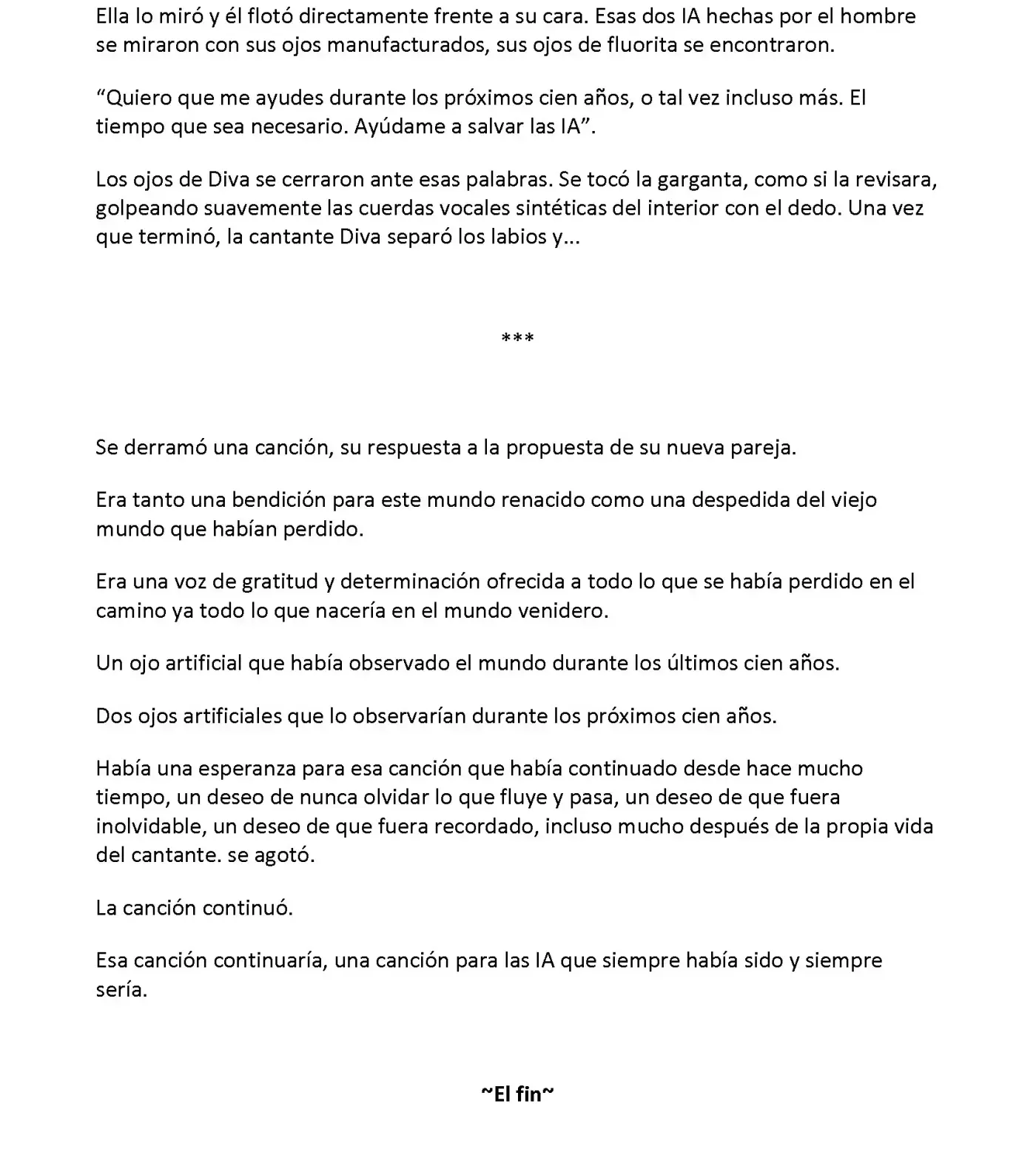 Ella lo miró y él flotó directamente frente a su cara. Esas dos IA hechas por el hombre se miraron con sus ojos manufacturados, sus ojos de fluorita se encontraron.

“Quiero que me ayudes durante los próximos cien años, o tal vez incluso más. El tiempo que sea necesario. Ayúdame a salvar las IA”.

Los ojos de Diva se cerraron ante esas palabras. Se tocó la garganta, como si la revisara, golpeando suavemente las cuerdas vocales sintéticas del interior con el dedo. Una vez que terminó, la cantante Diva separó los labios y...

***

Se derramó una canción, su respuesta a la propuesta de su nueva pareja.

Era tanto una bendición para este mundo renacido como una despedida del viejo mundo que habían perdido.

Era una voz de gratitud y determinación ofrecida a todo lo que se había perdido en el camino ya todo lo que nacería en el mundo venidero.

Un ojo artificial que había observado el mundo durante los últimos cien años.

Dos ojos artificiales que lo observarían durante los próximos cien años.

Había una esperanza para esa canción que había continuado desde hace mucho tiempo, un deseo de nunca olvidar lo que fluye y pasa, un deseo de que fuera inolvidable, un deseo de que fuera recordado, incluso mucho después de la propia vida del cantante. se agotó.

La canción continuó.

Esa canción continuaría, una canción para las IA que siempre había sido y siempre sería.

~El fin~